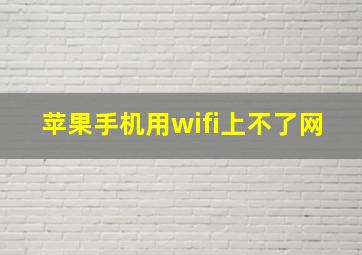 苹果手机用wifi上不了网